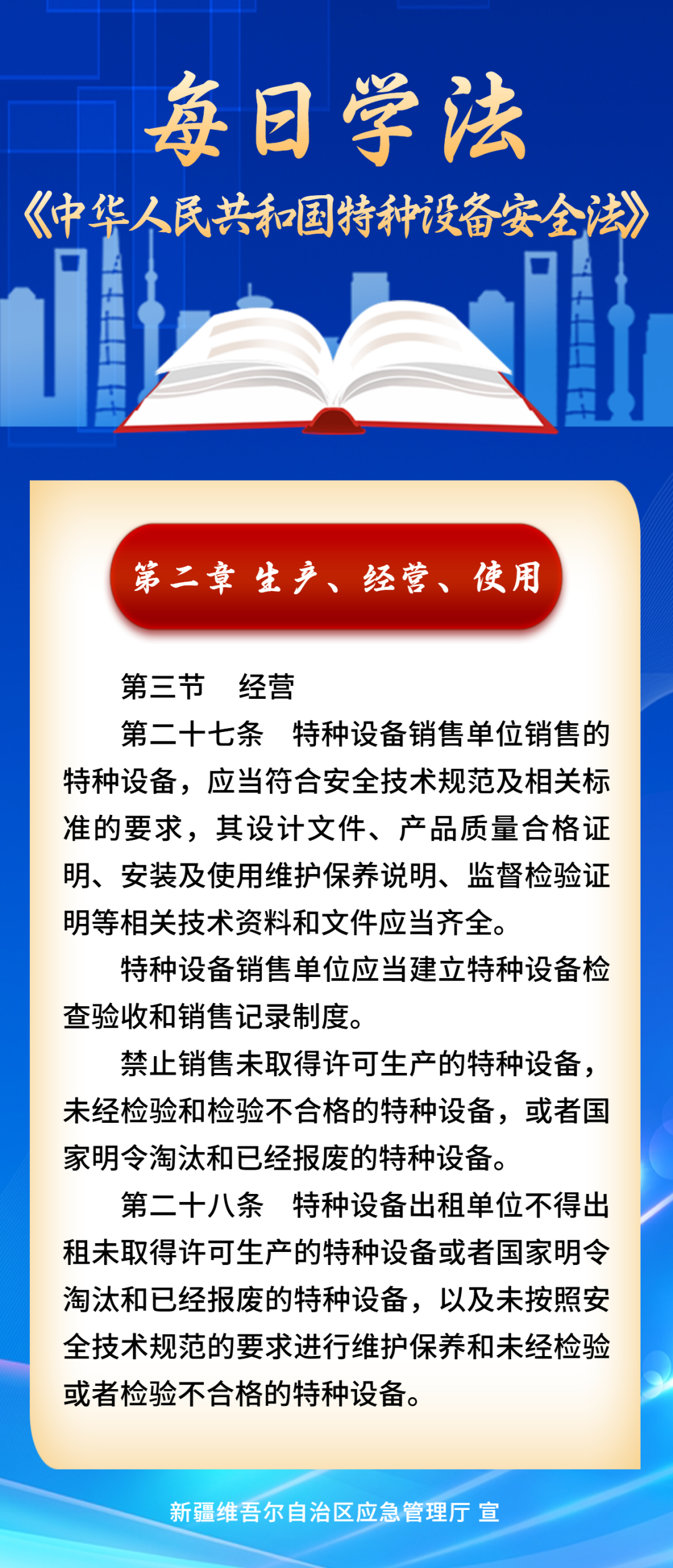 每日学法

《中华人民共和国特种设备安全法》

第二章 生产、经营、使用

第三节 经营

第二十七条 特种设备销售单位销售的特种设备，应当符合安全技术规范及相关标准的要求，其设计文件、产品质量合格证明、安装及使用维护保养说明、监督检验证明等相关技术资料和文件应当齐全。

特种设备销售单位应当建立特种设备检查验收和销售记录制度。

禁止销售未取得许可生产的特种设备，未经检验和检验不合格的特种设备，或者国家明令淘汰和已经报废的特种设备。

第二十八条 特种设备出租单位不得出租未取得许可生产的特种设备或者国家明令淘汰和已经报废的特种设备，以及未按照安全技术规范的要求进行维护保养和未经检验或者检验不合格的特种设备。

新疆维吾尔自治区应急管理厅 宣